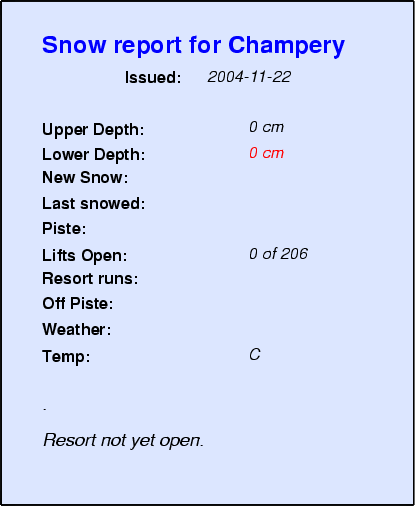 Snow report for Champery

Issued: 2004-11-22

Upper Depth: 0 cm
Lower Depth: 0 cm
New Snow:
Last snowed:
Piste:
Lifts Open: 0 of 206
Resort runs:
Off Piste:
Weather:
Temp: C

.

Resort not yet open.